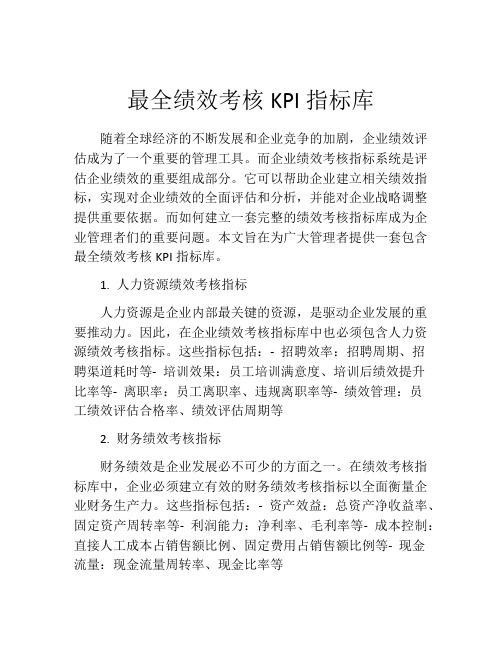 最全绩效考核 KPI 指标库

随着全球经济的不断发展和企业竞争的加剧，企业绩效评估成为了一个重要的管理工具。而企业绩效考核指标系统是评估企业绩效的重要组成部分。它可以帮助企业建立相关绩效指标，实现对企业绩效的全面评估和分析，并能对企业战略调整提供重要依据。而如何建立一套完整的绩效考核指标库成为企业管理者们的重要问题。本文旨在为广大管理者提供一套包含最全绩效考核 KPI 指标库。

1. 人力资源绩效考核指标

人力资源是企业内部最关键的资源，是驱动企业发展的重要推动力。因此，在企业绩效考核指标库中也必须包含人力资源绩效考核指标。这些指标包括：- 招聘效率：招聘周期、招聘渠道耗时等- 培训效果：员工培训满意度、培训后绩效提升比率等- 离职率：员工离职率、违规离职率等- 绩效管理：员工绩效评估合格率、绩效评估周期等

2. 财务绩效考核指标

财务绩效是企业发展必不可少的方面之一。在绩效考核指标库中，企业必须建立有效的财务绩效考核指标以全面衡量企业财务生产力。这些指标包括：- 资产效益：总资产净收益率、固定资产周转率等- 利润能力：净利率、毛利率等- 成本控制：直接人工成本占销售额比例、固定费用占销售额比例等- 现金流量：现金流量周转率、现金比率等